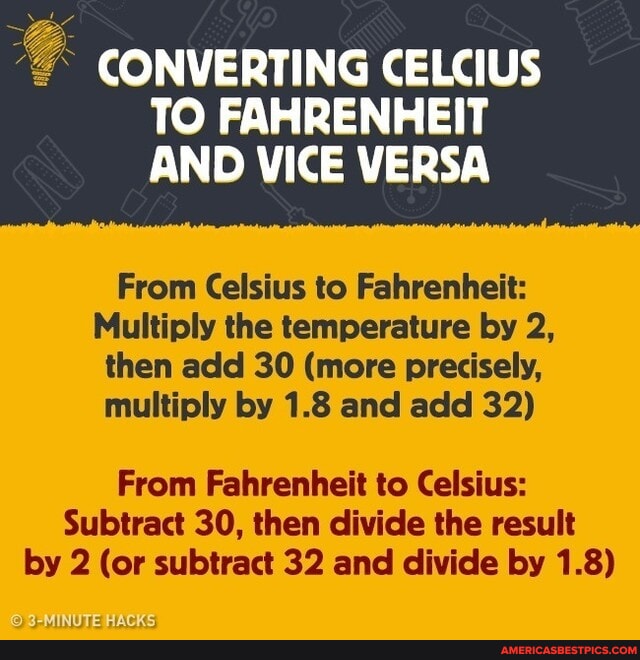 CONVERTING CELCIUS TO FAHRENHEIT AND VICE VERSA

From Celsius to Fahrenheit: Multiply the temperature by 2, then add 30 (more precisely, multiply by 1.8 and add 32)

From Fahrenheit to Celsius: Subtract 30, then divide the result by 2 (or subtract 32 and divide by 1.8)

© 3-MINUTE HACKS

AMERICASBESTPICS.COM